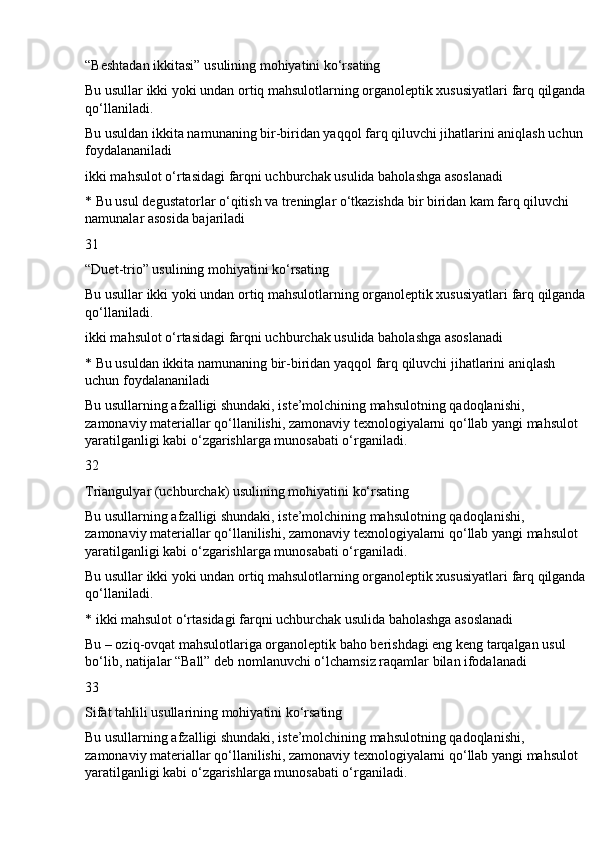 “Beshtadan ikkitasi” usulining mohiyatini ko‘rsating

Bu usullar ikki yoki undan ortiq mahsulotlarning organoleptik xususiyatlari farq qilganda qo‘llaniladi.

Bu usuldan ikkita namunaning bir-biridan yaqqol farq qiluvchi jihatlarini aniqlash uchun foydalananiladi

ikki mahsulot o‘rtasidagi farqni uchburchak usulida baholashga asoslanadi

* Bu usul degustatorlar o‘qitish va treninglar o‘tkazishda bir biridan kam farq qiluvchi namunalar asosida bajariladi

31

“Duet-trio” usulining mohiyatini ko‘rsating

Bu usullar ikki yoki undan ortiq mahsulotlarning organoleptik xususiyatlari farq qilganda qo‘llaniladi.

ikki mahsulot o‘rtasidagi farqni uchburchak usulida baholashga asoslanadi

* Bu usuldan ikkita namunaning bir-biridan yaqqol farq qiluvchi jihatlarini aniqlash uchun foydalananiladi

Bu usullarning afzalligi shundaki, iste’molchining mahsulotning qadoqlanishi, zamonaviy materiallar qo‘llanilishi, zamonaviy texnologiyalarni qo‘llab yangi mahsulot yaratilganligi kabi o‘zgarishlarga munosabati o‘rganiladi.

32

Triangulyar (uchburchak) usulining mohiyatini ko‘rsating

Bu usullarning afzalligi shundaki, iste’molchining mahsulotning qadoqlanishi, zamonaviy materiallar qo‘llanilishi, zamonaviy texnologiyalarni qo‘llab yangi mahsulot yaratilganligi kabi o‘zgarishlarga munosabati o‘rganiladi.

Bu usullar ikki yoki undan ortiq mahsulotlarning organoleptik xususiyatlari farq qilganda qo‘llaniladi.

* ikki mahsulot o‘rtasidagi farqni uchburchak usulida baholashga asoslanadi

Bu – oziq-ovqat mahsulotlariga organoleptik baho berishdagi eng keng tarqalgan usul bo‘lib, natijalar “Ball” deb nomlanuvchi o‘lchamsiz raqamlar bilan ifodalanadi

33

Sifat tahlili usullarining mohiyatini ko‘rsating

Bu usullarning afzalligi shundaki, iste’molchining mahsulotning qadoqlanishi, zamonaviy materiallar qo‘llanilishi, zamonaviy texnologiyalarni qo‘llab yangi mahsulot yaratilganligi kabi o‘zgarishlarga munosabati o‘rganiladi.